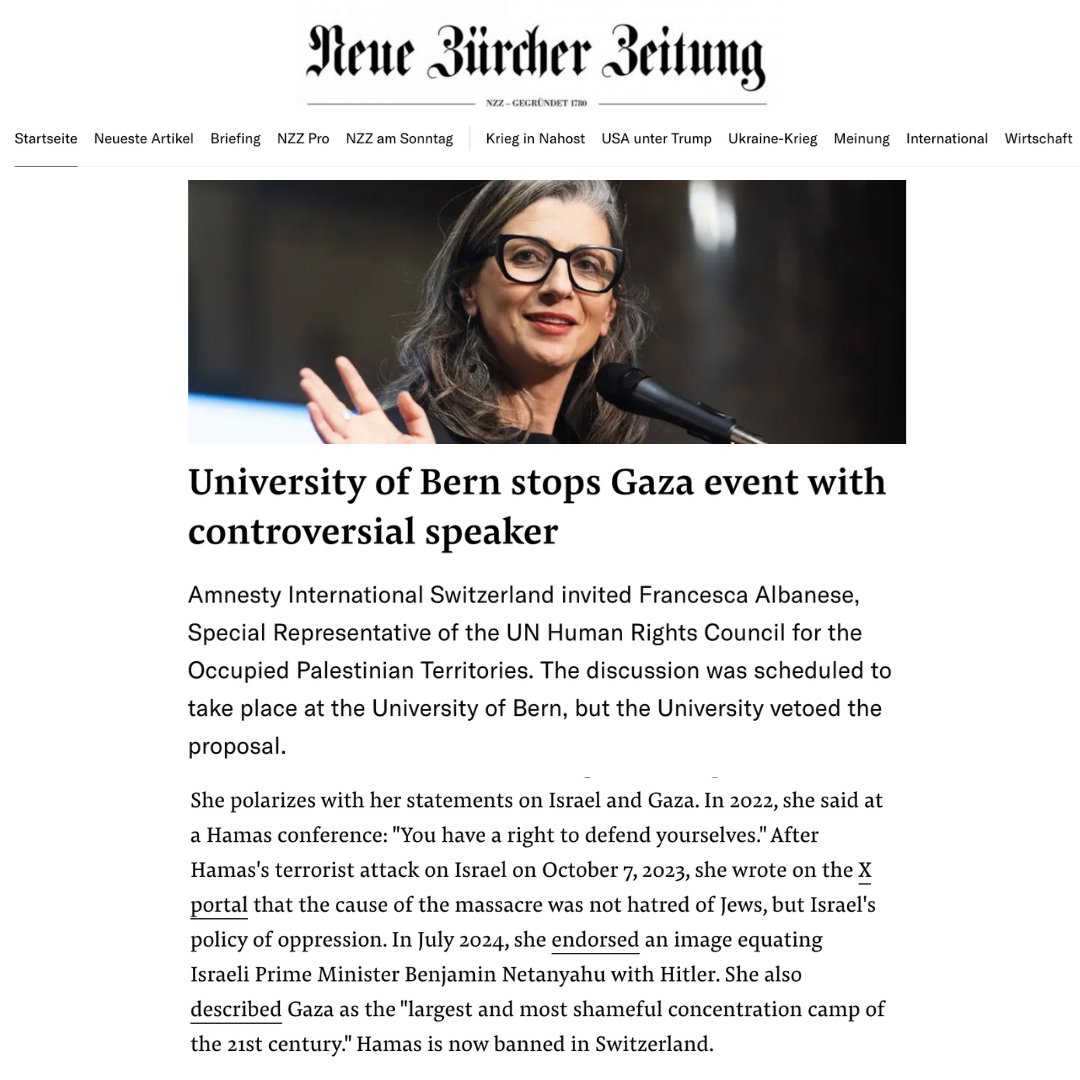 Neue Zürcher Zeitung

NZZ – GEGRÜNDET 1780

Startseite Neueste Artikel Briefing NZZ Pro NZZ am Sonntag Krieg in Nahost USA unter Trump Ukraine-Krieg Meinung International Wirtschaft

University of Bern stops Gaza event with controversial speaker

Amnesty International Switzerland invited Francesca Albanese, Special Representative of the UN Human Rights Council for the Occupied Palestinian Territories. The discussion was scheduled to take place at the University of Bern, but the University vetoed the proposal.

She polarizes with her statements on Israel and Gaza. In 2022, she said at a Hamas conference: "You have a right to defend yourselves." After Hamas's terrorist attack on Israel on October 7, 2023, she wrote on the X portal that the cause of the massacre was not hatred of Jews, but Israel's policy of oppression. In July 2024, she endorsed an image equating Israeli Prime Minister Benjamin Netanyahu with Hitler. She also described Gaza as the "largest and most shameful concentration camp of the 21st century." Hamas is now banned in Switzerland.